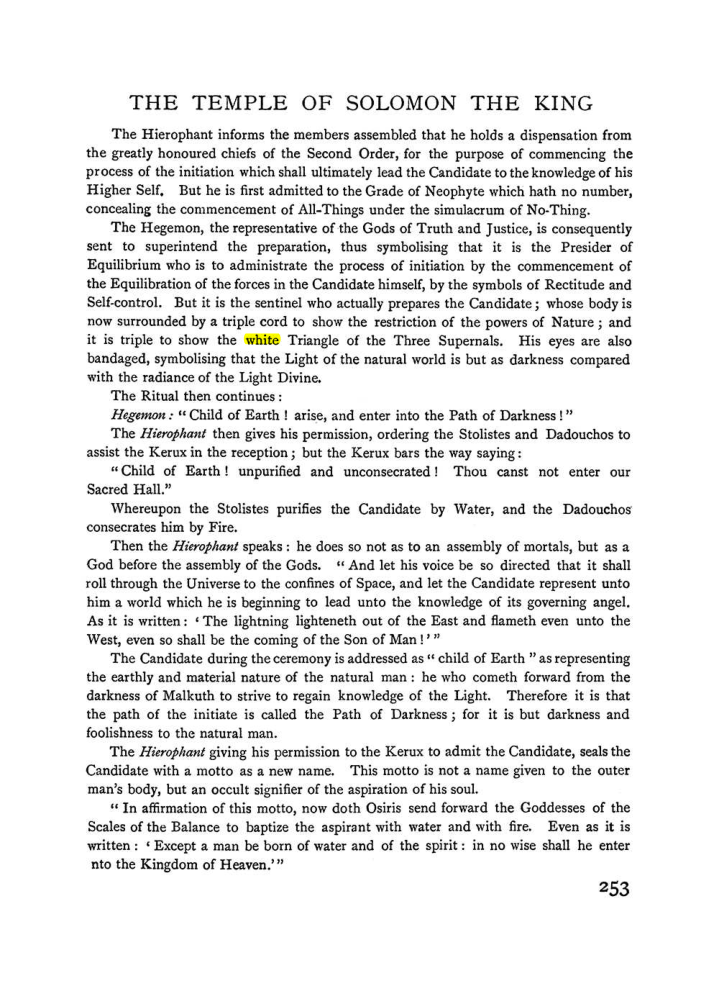 THE TEMPLE OF SOLOMON THE KING

The Hierophant informs the members assembled that he holds a dispensation from the greatly honoured chiefs of the Second Order, for the purpose of commencing the process of the initiation which shall ultimately lead the Candidate to the knowledge of his Higher Self. But he is first admitted to the Grade of Neophyte which hath no number, concealing the commencement of All-Things under the simulacrum of No-Thing.

The Hegemon, the representative of the Gods of Truth and Justice, is consequently sent to superintend the preparation, thus symbolising that it is the Presider of Equilibrium who is to administrate the process of initiation by the commencement of the Equilibration of the forces in the Candidate himself, by the symbols of Rectitude and Self-control. But it is the sentinel who actually prepares the Candidate; whose body is now surrounded by a triple cord to show the restriction of the powers of Nature; and it is triple to show the white Triangle of the Three Supernals. His eyes are also bandaged, symbolising that the Light of the natural world is but as darkness compared with the radiance of the Light Divine.

The Ritual then continues:

Hegemon: "Child of Earth! arise, and enter into the Path of Darkness!"

The Hierophant then gives his permission, ordering the Stolistes and Dadouchos to assist the Kerux in the reception; but the Kerux bars the way saying:

"Child of Earth! unpurified and unconsecrated! Thou canst not enter our Sacred Hall."

Whereupon the Stolistes purifies the Candidate by Water, and the Dadouchos consecrates him by Fire.

Then the Hierophant speaks: he does so not as to an assembly of mortals, but as a God before the assembly of the Gods. "And let his voice be so directed that it shall roll through the Universe to the confines of Space, and let the Candidate represent unto him a world which he is beginning to lead unto the knowledge of its governing angel. As it is written: 'The lightning lighteneth out of the East and flameth even unto the West, even so shall be the coming of the Son of Man!'"

The Candidate during the ceremony is addressed as "child of Earth" as representing the earthly and material nature of the natural man: he who cometh forward from the darkness of Malkuth to strive to regain knowledge of the Light. Therefore it is that the path of the initiate is called the Path of Darkness; for it is but darkness and foolishness to the natural man.

The Hierophant giving his permission to the Kerux to admit the Candidate, seals the Candidate with a motto as a new name. This motto is not a name given to the outer man's body, but an occult signifier of the aspiration of his soul.

"In affirmation of this motto, now doth Osiris send forward the Goddesses of the Scales of the Balance to baptize the aspirant with water and with fire. Even as it is written: 'Except a man be born of water and of the spirit: in no wise shall he enter nto the Kingdom of Heaven.'"

253